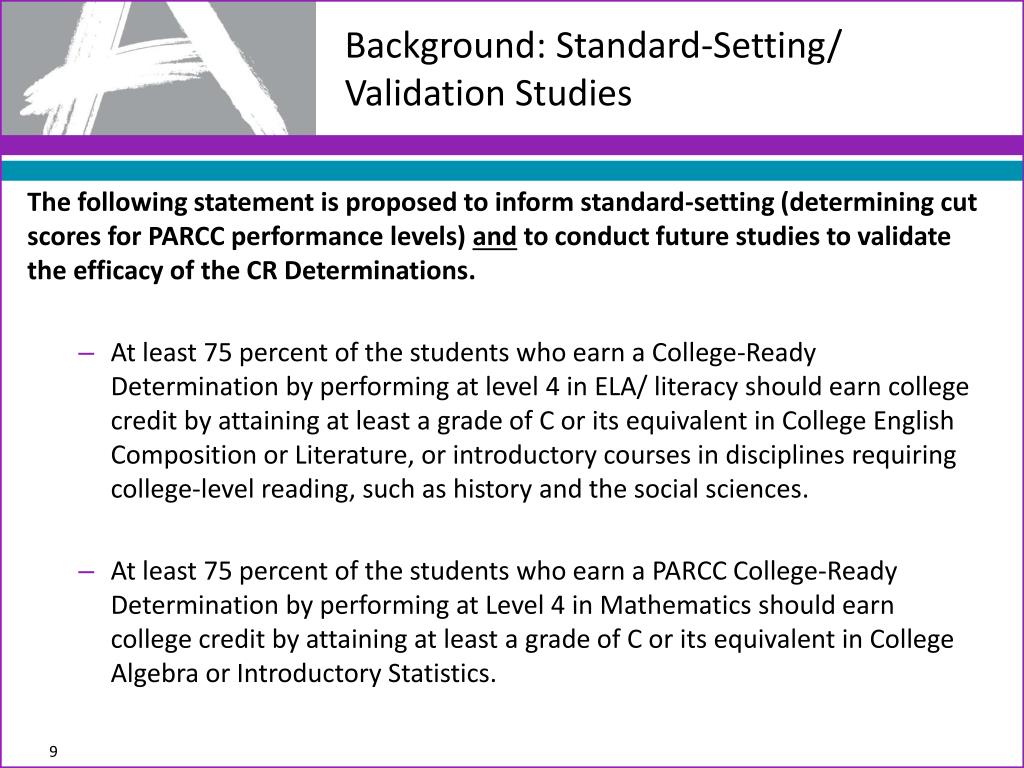 Background: Standard-Setting/ Validation Studies

The following statement is proposed to inform standard-setting (determining cut scores for PARCC performance levels) and to conduct future studies to validate the efficacy of the CR Determinations.

– At least 75 percent of the students who earn a College-Ready Determination by performing at level 4 in ELA/ literacy should earn college credit by attaining at least a grade of C or its equivalent in College English Composition or Literature, or introductory courses in disciplines requiring college-level reading, such as history and the social sciences.

– At least 75 percent of the students who earn a PARCC College-Ready Determination by performing at Level 4 in Mathematics should earn college credit by attaining at least a grade of C or its equivalent in College Algebra or Introductory Statistics.

9